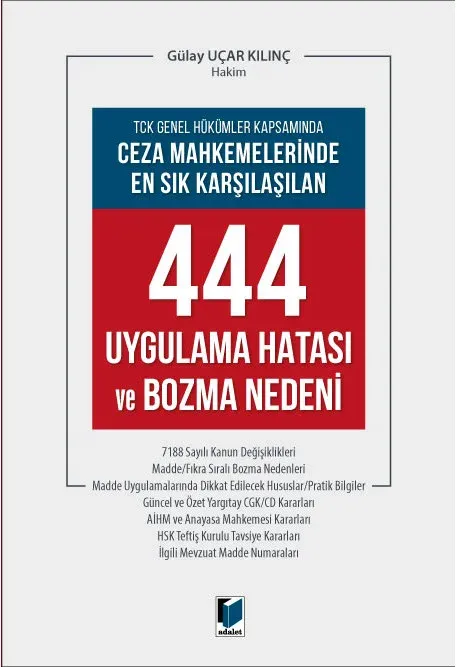 Gülay UÇAR KILINÇ
Hakim

TCK GENEL HÜKÜMLER KAPSAMINDA
CEZA MAHKEMELERİNDE
EN SIK KARŞILAŞILAN

444
UYGULAMA HATASI
ve BOZMA NEDENİ

7188 Sayılı Kanun Değişiklikleri
Madde/Fıkra Sıralı Bozma Nedenleri
Madde Uygulamalarında Dikkat Edilecek Hususlar/Pratik Bilgiler
Güncel ve Özet Yargıtay CGK/CD Kararları
AİHM ve Anayasa Mahkemesi Kararları
HSK Teftiş Kurulu Tavsiye Kararları
İlgili Mevzuat Madde Numaraları

adalet